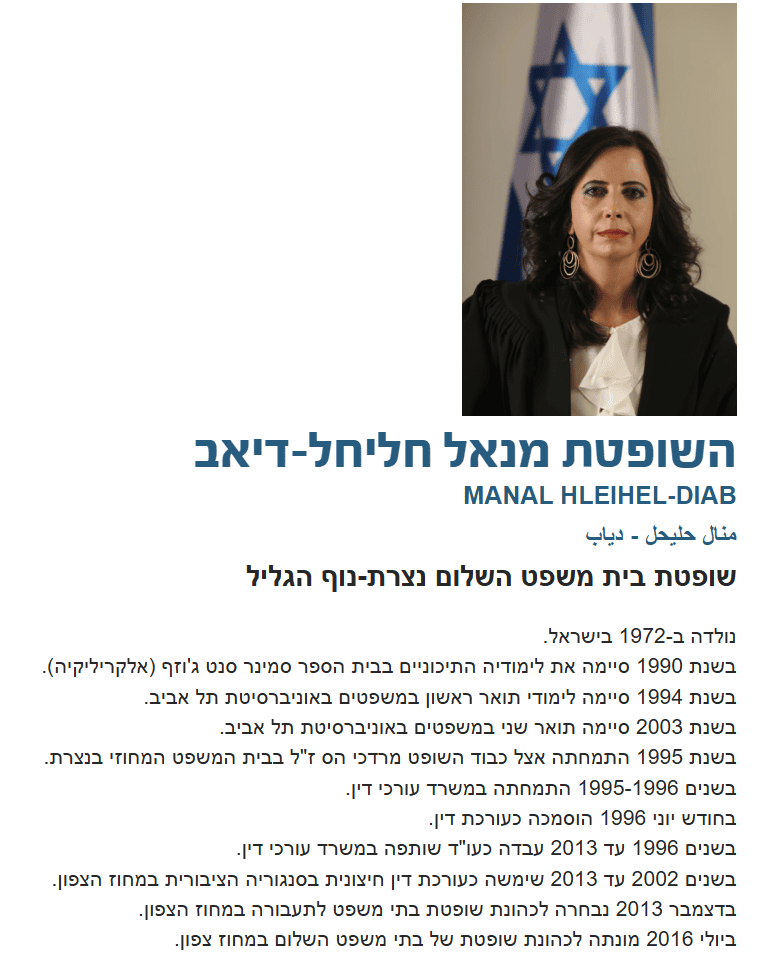 השופטת מנאל חליחל-דיאב

MANAL HLEIHEL-DIAB

منال حليحل - دياب

שופטת בית משפט השלום נצרת-נוף הגליל

נולדה ב-1972 בישראל.
בשנת 1990 סיימה את לימודיה התיכוניים בבית הספר סמינר סנט ג'וזף (אלקריליקיה).
בשנת 1994 סיימה לימודי תואר ראשון במשפטים באוניברסיטת תל אביב.
בשנת 2003 סיימה תואר שני במשפטים באוניברסיטת תל אביב.
בשנת 1995 התמחתה אצל כבוד השופט מרדכי הס ז"ל בבית המשפט המחוזי בנצרת.
בשנים 1995-1996 התמחתה במשרד עורכי דין.
בחודש יוני 1996 הוסמכה כעורכת דין.
בשנים 1996 עד 2013 עבדה כעו"ד שותפה במשרד עורכי דין.
בשנים 2002 עד 2013 שימשה כעורכת דין חיצונית בסנגוריה הציבורית במחוז הצפון.
בדצמבר 2013 נבחרה לכהונת שופטת בתי משפט לתעבורה במחוז הצפון.
ביולי 2016 מונתה לכהונת שופטת של בתי משפט השלום במחוז צפון.